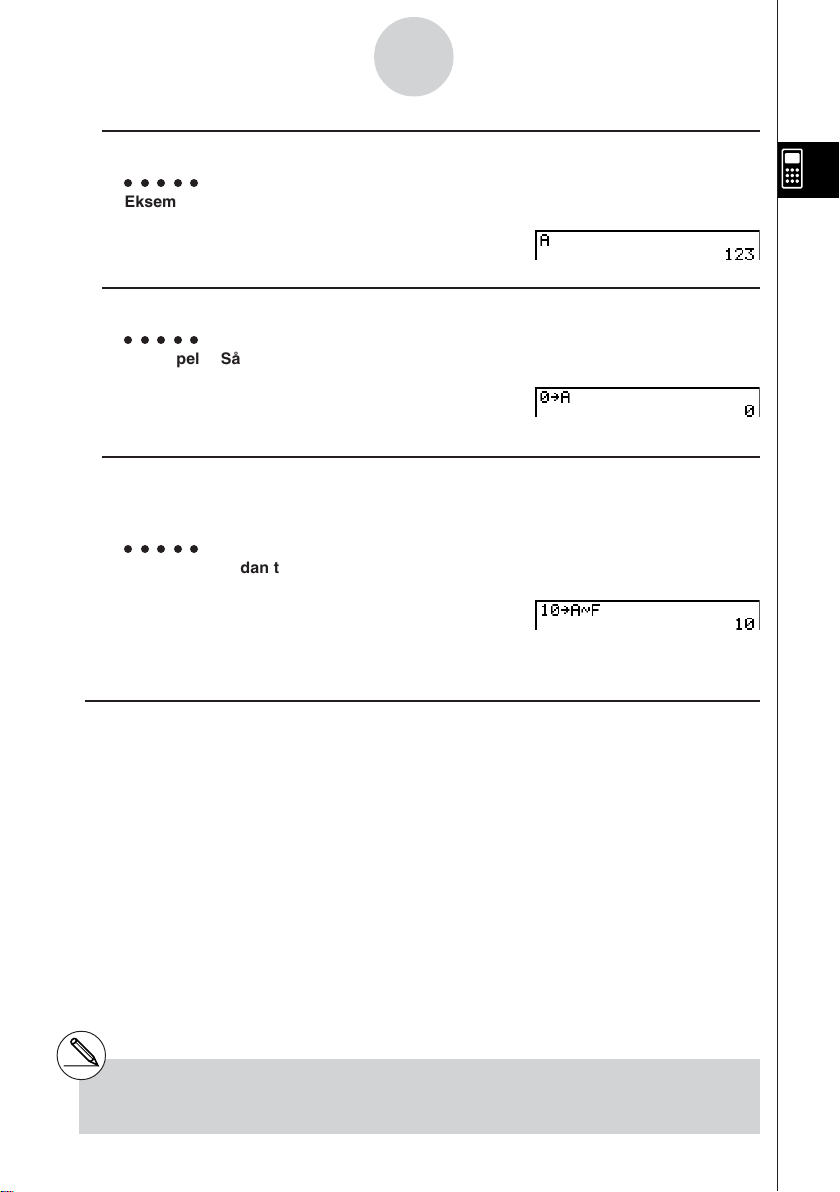 Eksem

A
123

pel Så

0→A
0

dan t

10→A~F
10